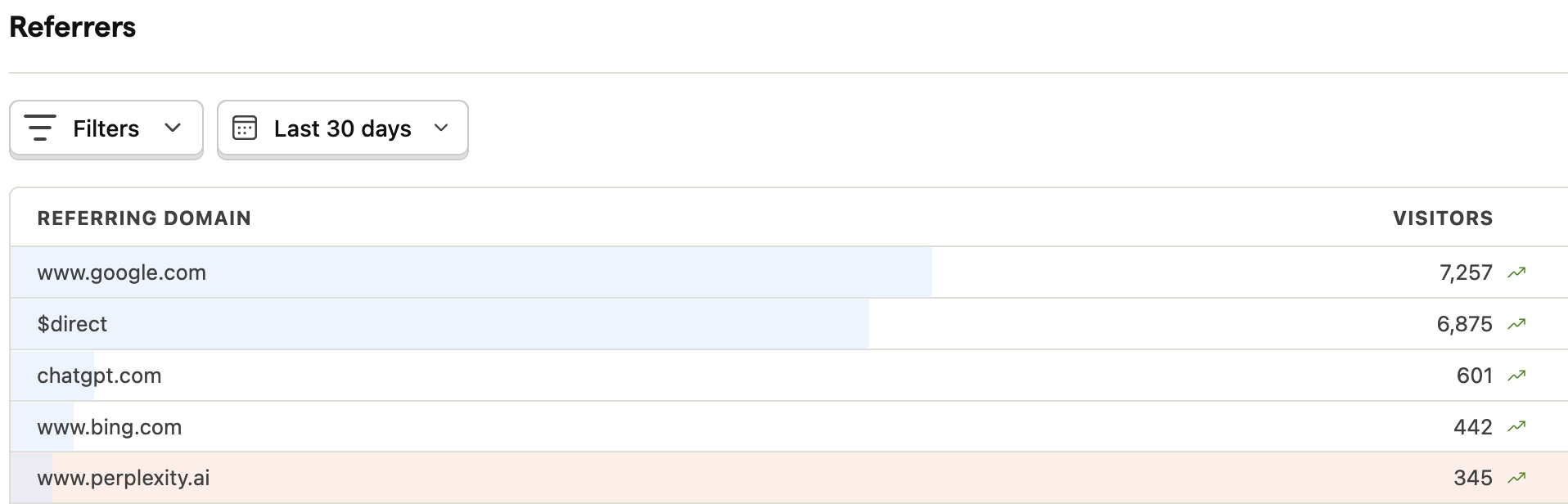 Referrers

Filters

Last 30 days

| REFERRING DOMAIN | VISITORS |
|---|---|
| www.google.com | 7,257 |
| \$direct | 6,875 |
| chatgpt.com | 601 |
| www.bing.com | 442 |
| www.perplexity.ai | 345 |